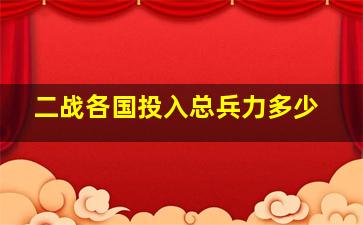 二战各国投入总兵力多少